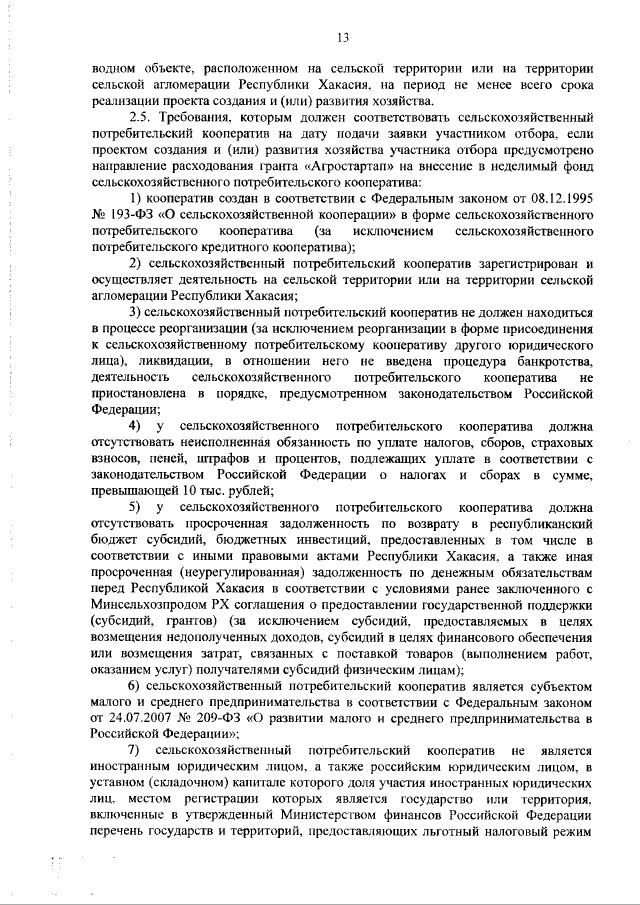 13

водном объекте, расположенном на сельской территории или на территории сельской агломерации Республики Хакасия, на период не менее всего срока реализации проекта создания и (или) развития хозяйства.

2.5. Требования, которым должен соответствовать сельскохозяйственный потребительский кооператив на дату подачи заявки участником отбора, если проектом создания и (или) развития хозяйства участника отбора предусмотрено направление расходования гранта «Агростартап» на внесение в неделимый фонд сельскохозяйственного потребительского кооператива:

1) кооператив создан в соответствии с Федеральным законом от 08.12.1995 № 193-ФЗ «О сельскохозяйственной кооперации» в форме сельскохозяйственного потребительского кооператива (за исключением сельскохозяйственного потребительского кредитного кооператива);

2) сельскохозяйственный потребительский кооператив зарегистрирован и осуществляет деятельность на сельской территории или на территории сельской агломерации Республики Хакасия;

3) сельскохозяйственный потребительский кооператив не должен находиться в процессе реорганизации (за исключением реорганизации в форме присоединения к сельскохозяйственному потребительскому кооперативу другого юридического лица), ликвидации, в отношении него не введена процедура банкротства, деятельность сельскохозяйственного потребительского кооператива не приостановлена в порядке, предусмотренном законодательством Российской Федерации;

4) у сельскохозяйственного потребительского кооператива должна отсутствовать неисполненная обязанность по уплате налогов, сборов, страховых взносов, пеней, штрафов и процентов, подлежащих уплате в соответствии с законодательством Российской Федерации о налогах и сборах в сумме, превышающей 10 тыс. рублей;

5) у сельскохозяйственного потребительского кооператива должна отсутствовать просроченная задолженность по возврату в республиканский бюджет субсидий, бюджетных инвестиций, предоставленных в том числе в соответствии с иными правовыми актами Республики Хакасия, а также иная просроченная (неурегулированная) задолженность по денежным обязательствам перед Республикой Хакасия в соответствии с условиями ранее заключенного с Минсельхозпродом РХ соглашения о предоставлении государственной поддержки (субсидий, грантов) (за исключением субсидий, предоставляемых в целях возмещения недополученных доходов, субсидий в целях финансового обеспечения или возмещения затрат, связанных с поставкой товаров (выполнением работ, оказанием услуг) получателями субсидий физическим лицам);

6) сельскохозяйственный потребительский кооператив является субъектом малого и среднего предпринимательства в соответствии с Федеральным законом от 24.07.2007 № 209-ФЗ «О развитии малого и среднего предпринимательства в Российской Федерации»;

7) сельскохозяйственный потребительский кооператив не является иностранным юридическим лицом, а также российским юридическим лицом, в уставном (складочном) капитале которого доля участия иностранных юридических лиц, местом регистрации которых является государство или территория, включенные в утвержденный Министерством финансов Российской Федерации перечень государств и территорий, предоставляющих льготный налоговый режим